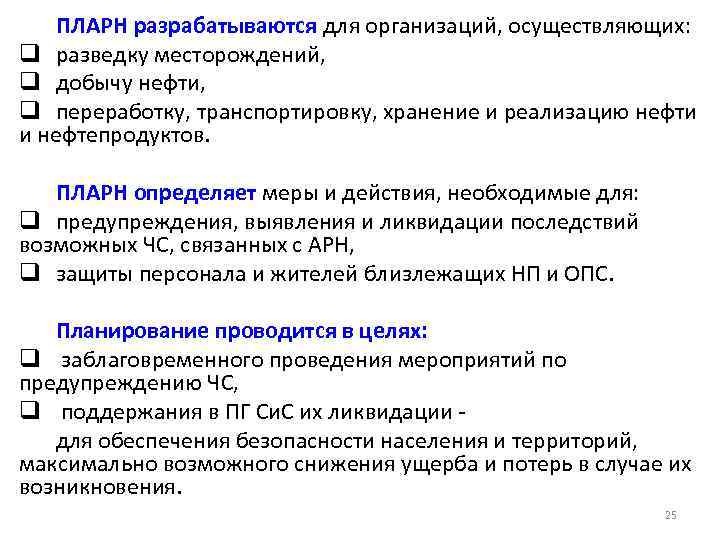 ПЛАРН разрабатываются для организаций, осуществляющих:
❑ разведку месторождений,
❑ добычу нефти,
❑ переработку, транспортировку, хранение и реализацию нефти и нефтепродуктов.

ПЛАРН определяет меры и действия, необходимые для:
❑ предупреждения, выявления и ликвидации последствий возможных ЧС, связанных с АРН,
❑ защиты персонала и жителей близлежащих НП и ОПС.

Планирование проводится в целях:
❑ заблаговременного проведения мероприятий по предупреждению ЧС,
❑ поддержания в ПГ СиС их ликвидации -

для обеспечения безопасности населения и территорий, максимально возможного снижения ущерба и потерь в случае их возникновения.

25